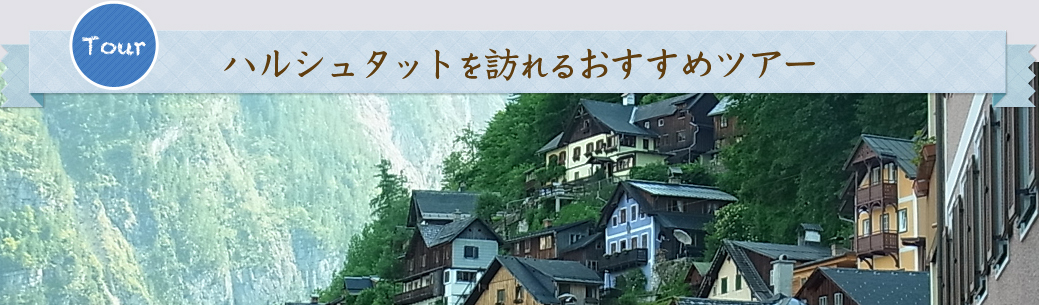 Tour

ハルシュタットを訪れるおすすめツアー